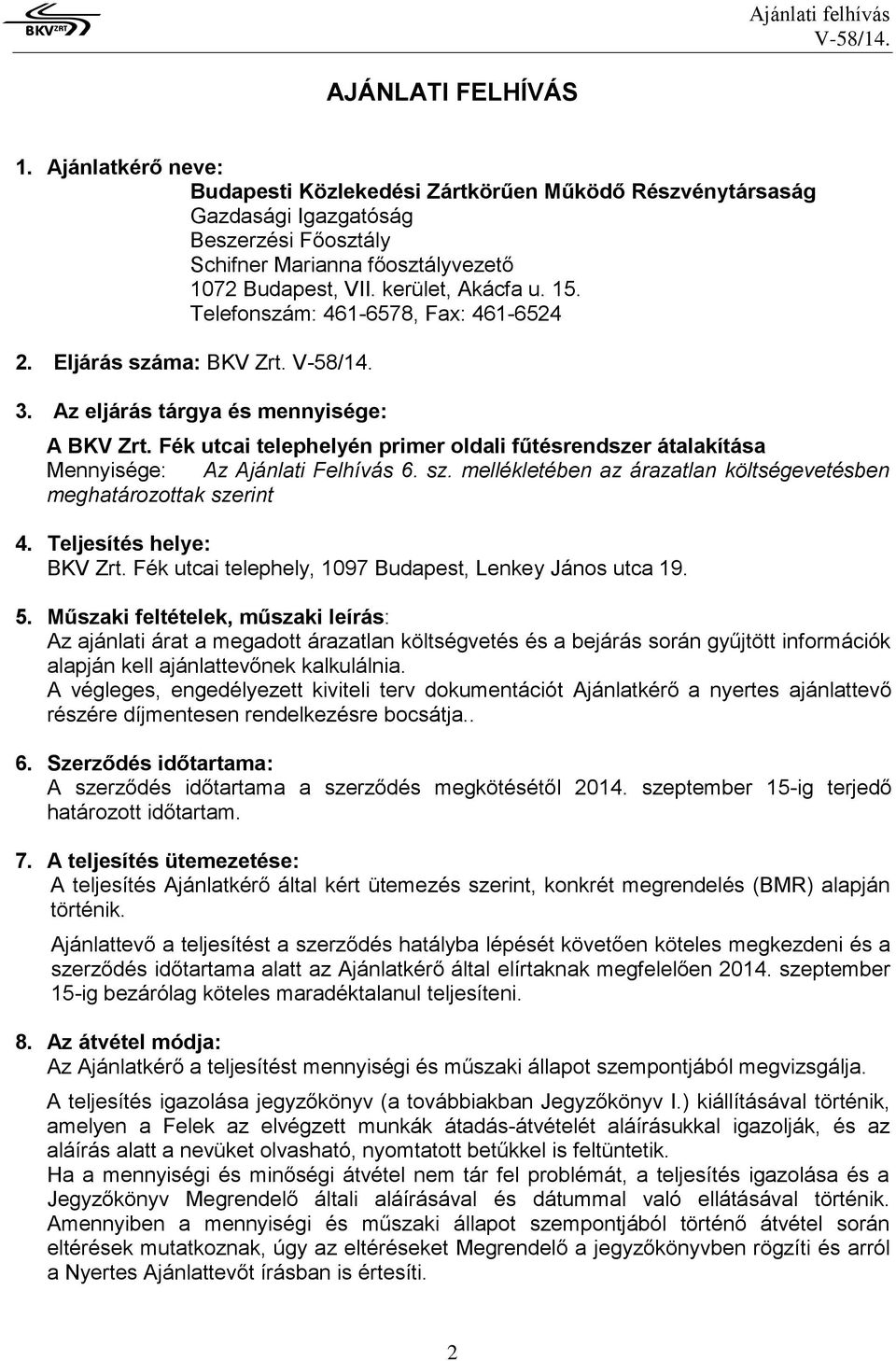 BKV ZRT

Ajánlati felhívás
V-58/14.

AJÁNLATI FELHÍVÁS

1. Ajánlatkérő neve:
Budapesti Közlekedési Zártkörűen Működő Részvénytársaság
Gazdasági Igazgatóság
Beszerzési Főosztály
Schifner Marianna főosztályvezető
1072 Budapest, VII. kerület, Akácfa u. 15.
Telefonszám: 461-6578, Fax: 461-6524

2. Eljárás száma: BKV Zrt. V-58/14.

3. Az eljárás tárgya és mennyisége:
A BKV Zrt. Fék utcai telephelyén primer oldali fűtésrendszer átalakítása
Mennyisége: Az Ajánlati Felhívás 6. sz. mellékletében az árazatlan költségevetésben meghatározottak szerint

4. Teljesítés helye:
BKV Zrt. Fék utcai telephely, 1097 Budapest, Lenkey János utca 19.

5. Műszaki feltételek, műszaki leírás:
Az ajánlati árat a megadott árazatlan költségvetés és a bejárás során gyűjtött információk alapján kell ajánlattevőnek kalkulálnia.
A végleges, engedélyezett kiviteli terv dokumentációt Ajánlatkérő a nyertes ajánlattevő részére díjmentesen rendelkezésre bocsátja..

6. Szerződés időtartama:
A szerződés időtartama a szerződés megkötésétől 2014. szeptember 15-ig terjedő határozott időtartam.

7. A teljesítés ütemezetése:
A teljesítés Ajánlatkérő által kért ütemezés szerint, konkrét megrendelés (BMR) alapján történik.

Ajánlattevő a teljesítést a szerződés hatályba lépését követően köteles megkezdeni és a szerződés időtartama alatt az Ajánlatkérő által elírtaknak megfelelően 2014. szeptember 15-ig bezárólag köteles maradéktalanul teljesíteni.

8. Az átvétel módja:
Az Ajánlatkérő a teljesítést mennyiségi és műszaki állapot szempontjából megvizsgálja.

A teljesítés igazolása jegyzőkönyv (a továbbiakban Jegyzőkönyv I.) kiállításával történik, amelyen a Felek az elvégzett munkák átadás-átvételét aláírásukkal igazolják, és az aláírás alatt a nevüket olvasható, nyomtatott betűkkel is feltüntetik.
Ha a mennyiségi és minőségi átvétel nem tár fel problémát, a teljesítés igazolása és a Jegyzőkönyv Megrendelő általi aláírásával és dátummal való ellátásával történik. Amennyiben a mennyiségi és műszaki állapot szempontjából történő átvétel során eltérések mutatkoznak, úgy az eltéréseket Megrendelő a jegyzőkönyvben rögzíti és arról a Nyertes Ajánlattevőt írásban is értesíti.

2